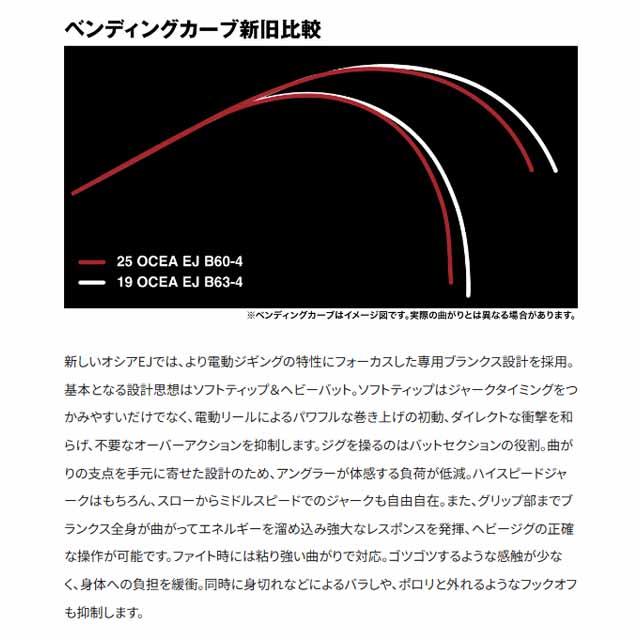 ベンディングカーブ新旧比較

25 OCEA EJ B60-4
19 OCEA EJ B63-4

※ベンディングカーブはイメージ図です。実際の曲がりとは異なる場合があります。

新しいオシアEJでは、より電動ジギングの特性にフォーカスした専用ブランクス設計を採用。基本となる設計思想はソフトティップ＆ヘビーバット。ソフトティップはジャークタイミングをつかみやすいだけでなく、電動リールによるパワフルな巻き上げの初動、ダイレクトな衝撃を和らげ、不要なオーバーアクションを抑制します。ジグを操るのはバットセクションの役割。曲がりの支点を手元に寄せた設計のため、アングラーが体感する負荷が低減。ハイスピードジャークはもちろん、スローからミドルスピードでのジャークも自由自在。また、グリップ部までブランクス全身が曲がってエネルギーを溜め込み強大なレスポンスを発揮、ヘビージグの正確な操作が可能です。ファイト時には粘り強い曲がりで対応。ゴツゴツするような感触が少なく、身体への負担を緩衝。同時に身切れなどによるバラしや、ポロリと外れるようなフックオフも抑制します。